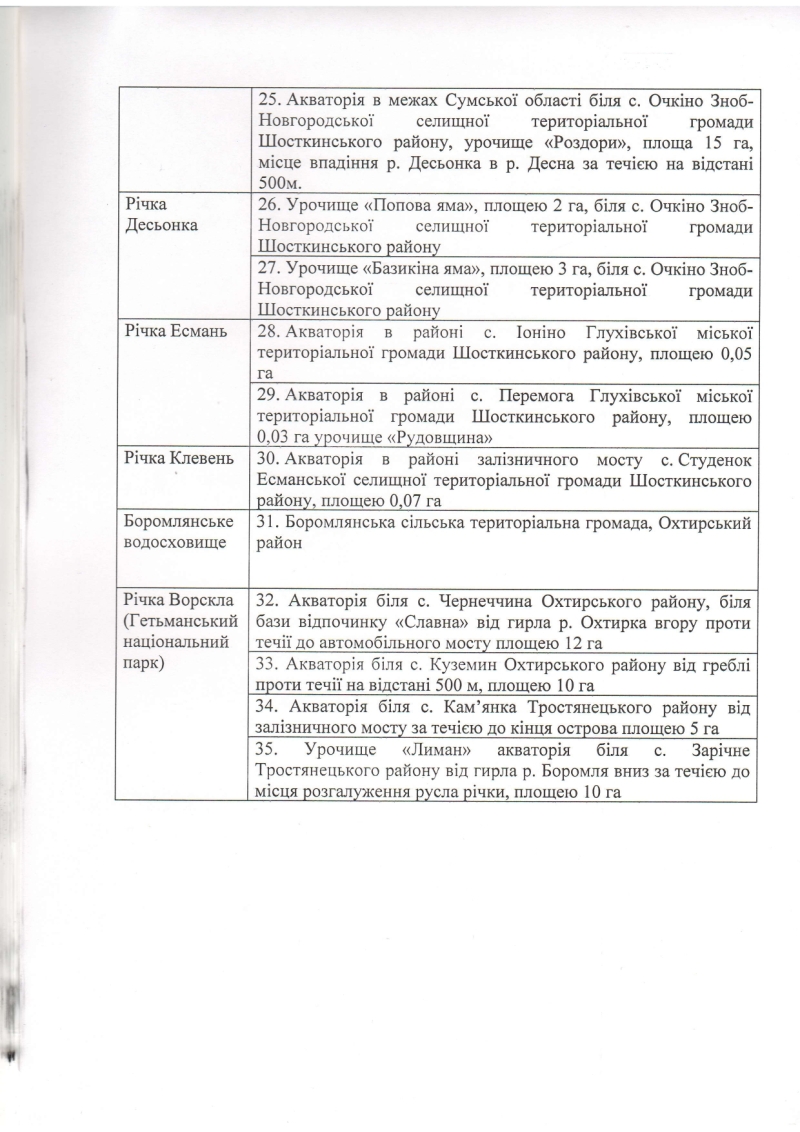 |  |  |
|---|---|
|  | 25. Акваторія в межах Сумської області біля с. Очкіно Зноб-Новгородської селищної територіальної громади Шосткинського району, урочище «Роздори», площа 15 га, місце впадіння р. Десьонка в р. Десна за течією на відстані 500м. |
| Річка Десьонка | 26. Урочище «Попова яма», площею 2 га, біля с. Очкіно Зноб-Новгородської селищної територіальної громади Шосткинського району |
|  | 27. Урочище «Базикіна яма», площею 3 га, біля с. Очкіно Зноб-Новгородської селищної територіальної громади Шосткинського району |
| Річка Есмань | 28. Акваторія в районі с. Іоніно Глухівської міської територіальної громади Шосткинського району, площею 0,05 га |
|  | 29. Акваторія в районі с. Перемога Глухівської міської територіальної громади Шосткинського району, площею 0,03 га урочище «Рудовщина» |
| Річка Клевень | 30. Акваторія в районі залізничного мосту с. Студенок Есманської селищної територіальної громади Шосткинського району, площею 0,07 га |
| Боромлянське водосховище | 31. Боромлянська сільська територіальна громада, Охтирський район |
| Річка Ворскла (Гетьманський національний парк) | 32. Акваторія біля с. Чернеччина Охтирського району, біля бази відпочинку «Славна» від гирла р. Охтирка вгору проти течії до автомобільного мосту площею 12 га |
|  | 33. Акваторія біля с. Куземин Охтирського району від греблі проти течії на відстані 500 м, площею 10 га |
|  | 34. Акваторія біля с. Кам'янка Тростянецького району від залізничного мосту за течією до кінця острова площею 5 га |
|  | 35. Урочище «Лиман» акваторія біля с. Зарічне Тростянецького району від гирла р. Боромля вниз за течією до місця розгалуження русла річки, площею 10 га |